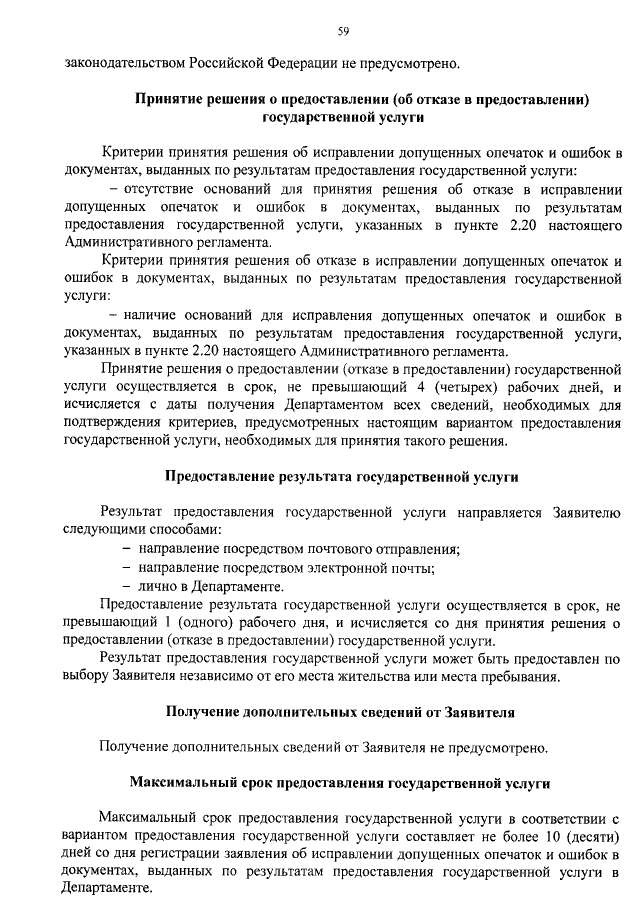 59

законодательством Российской Федерации не предусмотрено.

Принятие решения о предоставлении (об отказе в предоставлении) государственной услуги

Критерии принятия решения об исправлении допущенных опечаток и ошибок в документах, выданных по результатам предоставления государственной услуги:

– отсутствие оснований для принятия решения об отказе в исправлении допущенных опечаток и ошибок в документах, выданных по результатам предоставления государственной услуги, указанных в пункте 2.20 настоящего Административного регламента.

Критерии принятия решения об отказе в исправлении допущенных опечаток и ошибок в документах, выданных по результатам предоставления государственной услуги:

– наличие оснований для исправления допущенных опечаток и ошибок в документах, выданных по результатам предоставления государственной услуги, указанных в пункте 2.20 настоящего Административного регламента.

Принятие решения о предоставлении (отказе в предоставлении) государственной услуги осуществляется в срок, не превышающий 4 (четырех) рабочих дней, и исчисляется с даты получения Департаментом всех сведений, необходимых для подтверждения критериев, предусмотренных настоящим вариантом предоставления государственной услуги, необходимых для принятия такого решения.

Предоставление результата государственной услуги

Результат предоставления государственной услуги направляется Заявителю следующими способами:

– направление посредством почтового отправления;

– направление посредством электронной почты;

– лично в Департаменте.

Предоставление результата государственной услуги осуществляется в срок, не превышающий 1 (одного) рабочего дня, и исчисляется со дня принятия решения о предоставлении (отказе в предоставлении) государственной услуги.

Результат предоставления государственной услуги может быть предоставлен по выбору Заявителя независимо от его места жительства или места пребывания.

Получение дополнительных сведений от Заявителя

Получение дополнительных сведений от Заявителя не предусмотрено.

Максимальный срок предоставления государственной услуги

Максимальный срок предоставления государственной услуги в соответствии с вариантом предоставления государственной услуги составляет не более 10 (десяти) дней со дня регистрации заявления об исправлении допущенных опечаток и ошибок в документах, выданных по результатам предоставления государственной услуги в Департаменте.